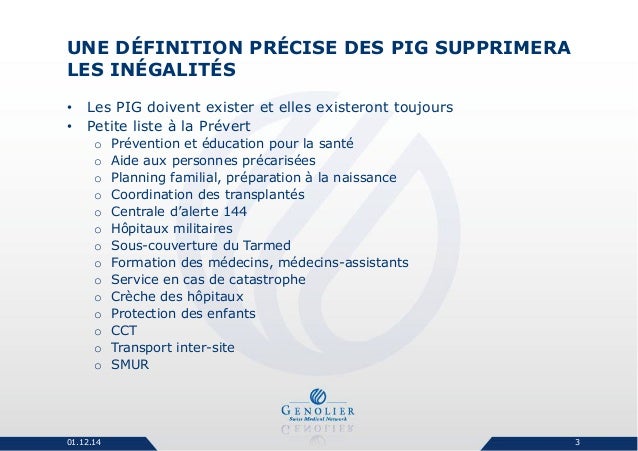 UNE DÉFINITION PRÉCISE DES PIG SUPPRIMERA LES INÉGALITÉS

• Les PIG doivent exister et elles existeront toujours
• Petite liste à la Prévert
o Prévention et éducation pour la santé
o Aide aux personnes précarisées
o Planning familial, préparation à la naissance
o Coordination des transplantés
o Centrale d'alerte 144
o Hôpitaux militaires
o Sous-couverture du Tarmed
o Formation des médecins, médecins-assistants
o Service en cas de catastrophe
o Crèche des hôpitaux
o Protection des enfants
o CCT
o Transport inter-site
o SMUR

GENOLIER
Swiss Medical Network

01.12.14

3